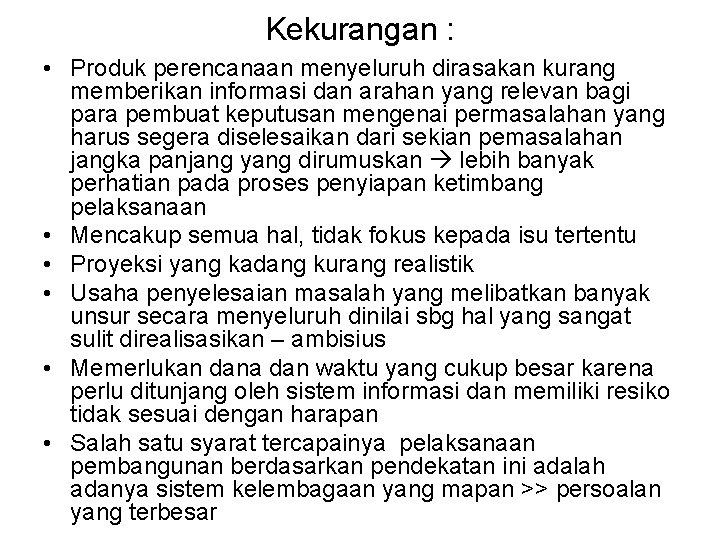 Kekurangan :

• Produk perencanaan menyeluruh dirasakan kurang memberikan informasi dan arahan yang relevan bagi para pembuat keputusan mengenai permasalahan yang harus segera diselesaikan dari sekian pemasalahan jangka panjang yang dirumuskan → lebih banyak perhatian pada proses penyiapan ketimbang pelaksanaan
• Mencakup semua hal, tidak fokus kepada isu tertentu
• Proyeksi yang kadang kurang realistik
• Usaha penyelesaian masalah yang melibatkan banyak unsur secara menyeluruh dinilai sbg hal yang sangat sulit direalisasikan – ambisius
• Memerlukan dana dan waktu yang cukup besar karena perlu ditunjang oleh sistem informasi dan memiliki resiko tidak sesuai dengan harapan
• Salah satu syarat tercapainya pelaksanaan pembangunan berdasarkan pendekatan ini adalah adanya sistem kelembagaan yang mapan >> persoalan yang terbesar